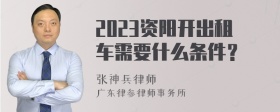 2023资阳开出租车需要什么条件？

张神兵律师
广东律参律师事务所